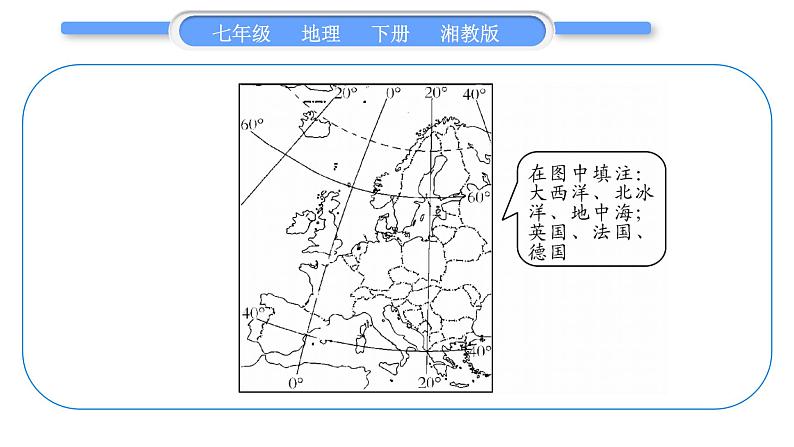 七年级　地理　下册　湘教版

20°　0°　20°　40°

60°

60°

40°

40°

0°　20°

在图中填注：大西洋、北冰洋、地中海；英国、法国、德国